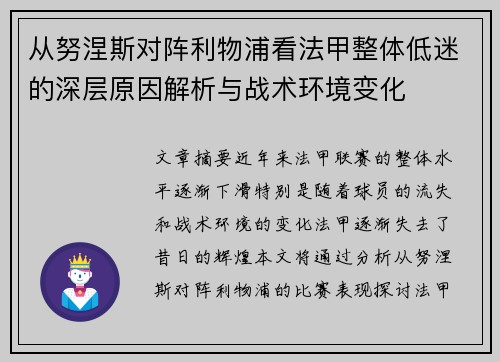 从努涅斯对阵利物浦看法甲整体低迷的深层原因解析与战术环境变化

文章摘要近年来法甲联赛的整体水平逐渐下滑特别是随着球员的流失和战术环境的变化法甲逐渐失去了昔日的辉煌本文将通过分析从努涅斯对阵利物浦的比赛表现探讨法甲